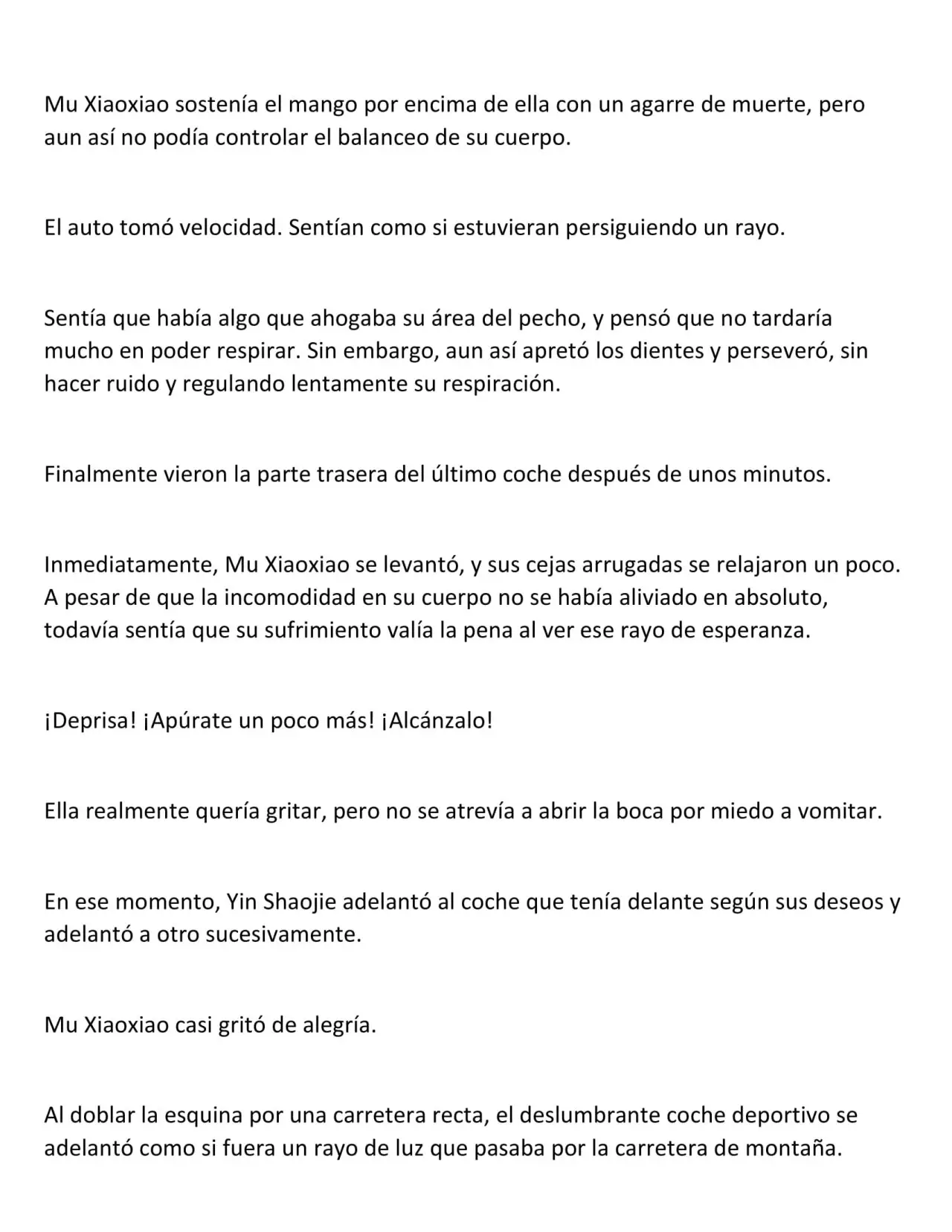 Mu Xiaoxiao sostenía el mango por encima de ella con un agarre de muerte, pero aun así no podía controlar el balanceo de su cuerpo.

El auto tomó velocidad. Sentían como si estuvieran persiguiendo un rayo.

Sentía que había algo que ahogaba su área del pecho, y pensó que no tardaría mucho en poder respirar. Sin embargo, aun así apretó los dientes y perseveró, sin hacer ruido y regulando lentamente su respiración.

Finalmente vieron la parte trasera del último coche después de unos minutos.

Inmediatamente, Mu Xiaoxiao se levantó, y sus cejas arrugadas se relajaron un poco. A pesar de que la incomodidad en su cuerpo no se había aliviado en absoluto, todavía sentía que su sufrimiento valía la pena al ver ese rayo de esperanza.

¡Deprisa! ¡Apúrate un poco más! ¡Alcánzalo!

Ella realmente quería gritar, pero no se atrevía a abrir la boca por miedo a vomitar.

En ese momento, Yin Shaojie adelantó al coche que tenía delante según sus deseos y adelantó a otro sucesivamente.

Mu Xiaoxiao casi gritó de alegría.

Al doblar la esquina por una carretera recta, el deslumbrante coche deportivo se adelantó como si fuera un rayo de luz que pasaba por la carretera de montaña.